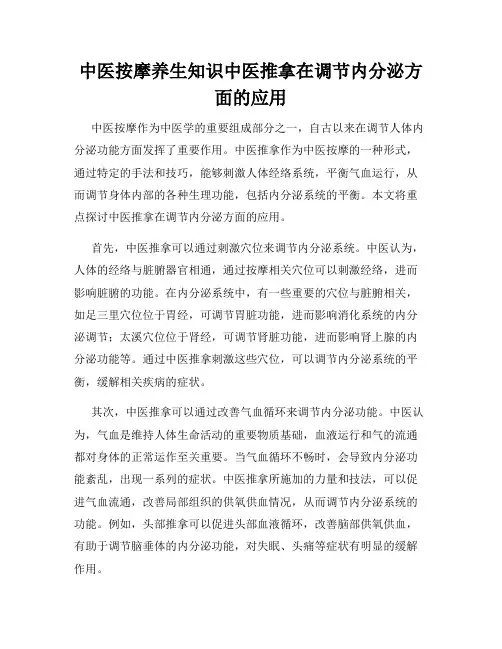 中医按摩养生知识中医推拿在调节内分泌方面的应用

中医按摩作为中医学的重要组成部分之一，自古以来在调节人体内分泌功能方面发挥了重要作用。中医推拿作为中医按摩的一种形式，通过特定的手法和技巧，能够刺激人体经络系统，平衡气血运行，从而调节身体内部的各种生理功能，包括内分泌系统的平衡。本文将重点探讨中医推拿在调节内分泌方面的应用。

首先，中医推拿可以通过刺激穴位来调节内分泌系统。中医认为，人体的经络与脏腑器官相通，通过按摩相关穴位可以刺激经络，进而影响脏腑的功能。在内分泌系统中，有一些重要的穴位与脏腑相关，如足三里穴位位于胃经，可调节胃脏功能，进而影响消化系统的内分泌调节；太溪穴位位于肾经，可调节肾脏功能，进而影响肾上腺的内分泌功能等。通过中医推拿刺激这些穴位，可以调节内分泌系统的平衡，缓解相关疾病的症状。

其次，中医推拿可以通过改善气血循环来调节内分泌功能。中医认为，气血是维持人体生命活动的重要物质基础，血液运行和气的流通都对身体的正常运作至关重要。当气血循环不畅时，会导致内分泌功能紊乱，出现一系列的症状。中医推拿所施加的力量和技法，可以促进气血流通，改善局部组织的供氧供血情况，从而调节内分泌系统的功能。例如，头部推拿可以促进头部血液循环，改善脑部供氧供血，有助于调节脑垂体的内分泌功能，对失眠、头痛等症状有明显的缓解作用。